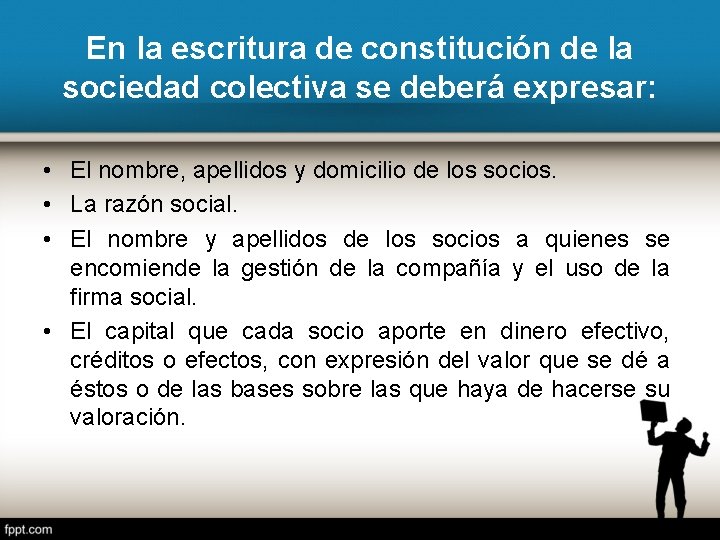 En la escritura de constitución de la sociedad colectiva se deberá expresar:

• El nombre, apellidos y domicilio de los socios.
• La razón social.
• El nombre y apellidos de los socios a quienes se encomiende la gestión de la compañía y el uso de la firma social.
• El capital que cada socio aporte en dinero efectivo, créditos o efectos, con expresión del valor que se dé a éstos o de las bases sobre las que haya de hacerse su valoración.

fppt.com